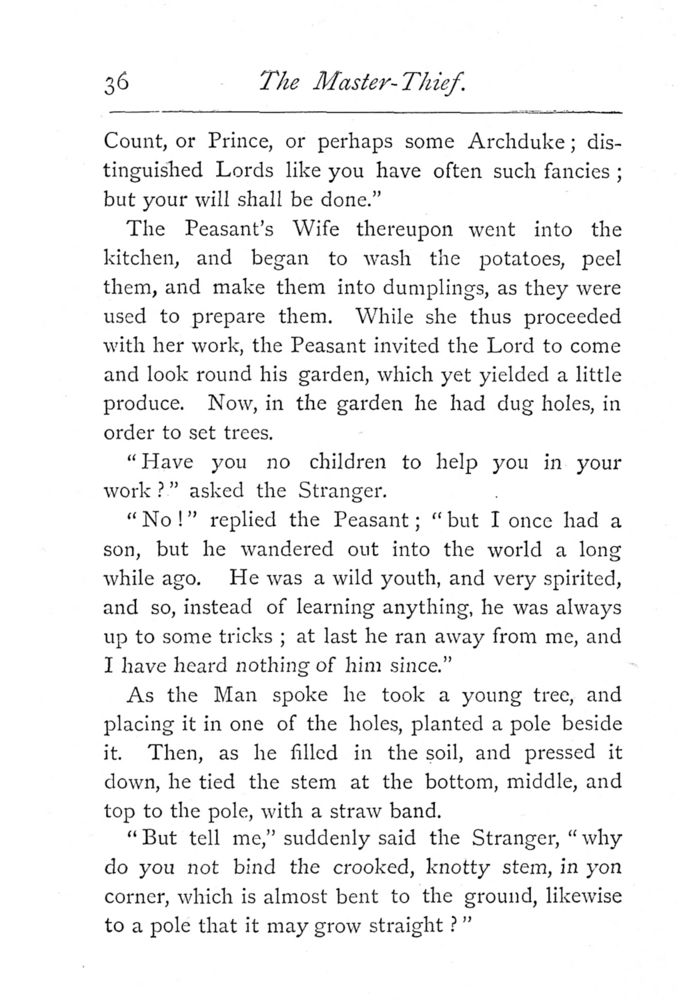 36 The Master-Thief.

Count, or Prince, or perhaps some Archduke; distinguished Lords like you have often such fancies; but your will shall be done."

The Peasant's Wife thereupon went into the kitchen, and began to wash the potatoes, peel them, and make them into dumplings, as they were used to prepare them. While she thus proceeded with her work, the Peasant invited the Lord to come and look round his garden, which yet yielded a little produce. Now, in the garden he had dug holes, in order to set trees.

"Have you no children to help you in your work?" asked the Stranger.

"No!" replied the Peasant; "but I once had a son, but he wandered out into the world a long while ago. He was a wild youth, and very spirited, and so, instead of learning anything, he was always up to some tricks; at last he ran away from me, and I have heard nothing of him since."

As the Man spoke he took a young tree, and placing it in one of the holes, planted a pole beside it. Then, as he filled in the soil, and pressed it down, he tied the stem at the bottom, middle, and top to the pole, with a straw band.

"But tell me," suddenly said the Stranger, "why do you not bind the crooked, knotty stem, in yon corner, which is almost bent to the ground, likewise to a pole that it may grow straight?"